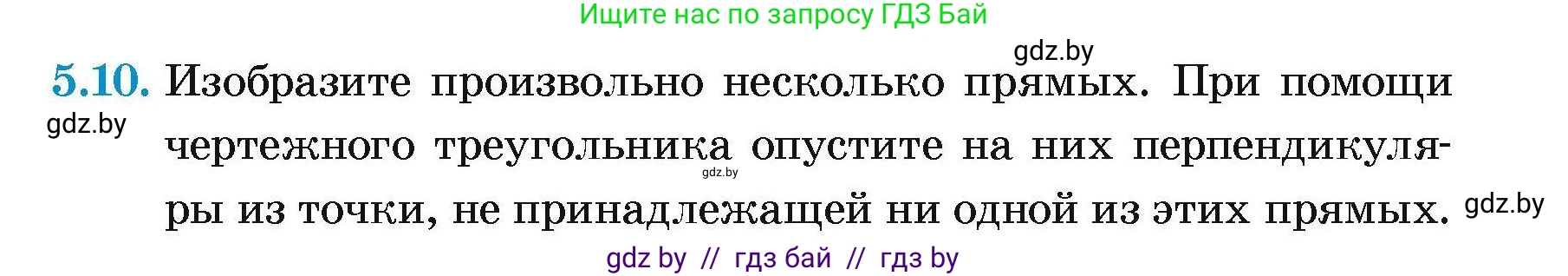 Ищите нас по запросу ГДЗ Бай

gdz.by

5.10. Изобразите произвольно несколько прямых. При помощи чертежного треугольника опустите на них перпендикуляры из точки, не принадлежащей ни одной из этих прямых.

gdz.by

gdz.by

gdz.by

gdz by // гдз бай // гдз by